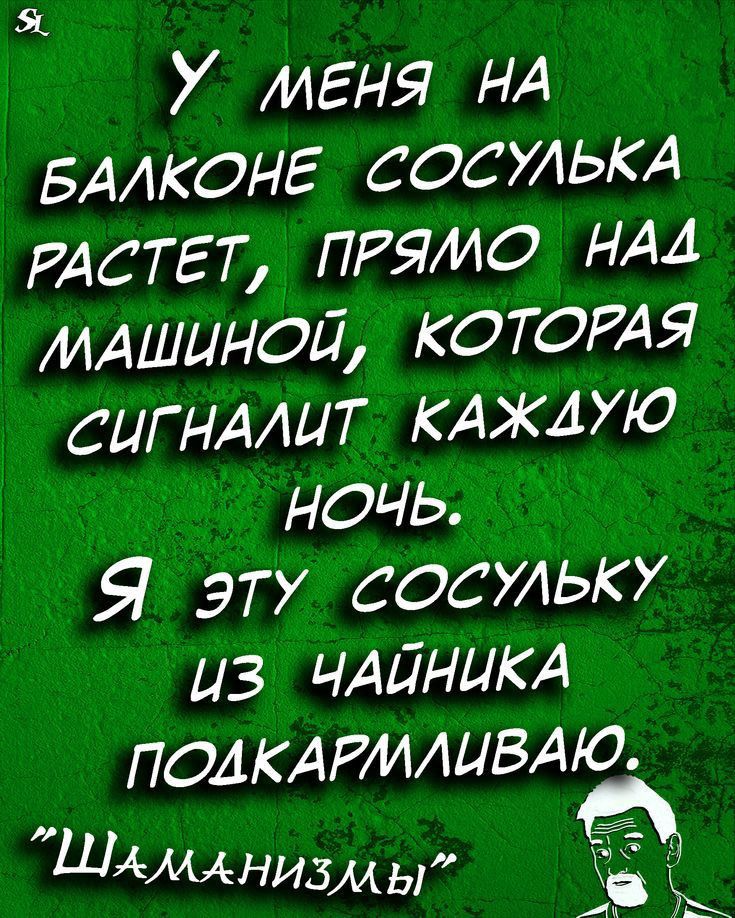 SL

У МЕНЯ НА БАЛКОНЕ СОСУЛЬКА РАСТЕТ, ПРЯМО НАД МАШИНОЙ, КОТОРАЯ СИГНАЛИТ КАЖДУЮ НОЧЬ.

Я ЭТУ СОСУЛЬКУ ИЗ ЧАЙНИКА ПОДКАРМЛИВАЮ.

"ШАМАНИЗМЫ"